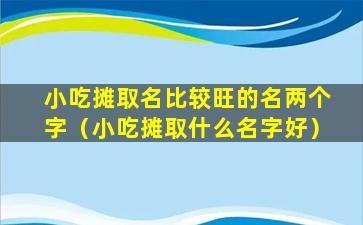 小吃摊取名比较旺的名两个字（小吃摊取什么名字好）